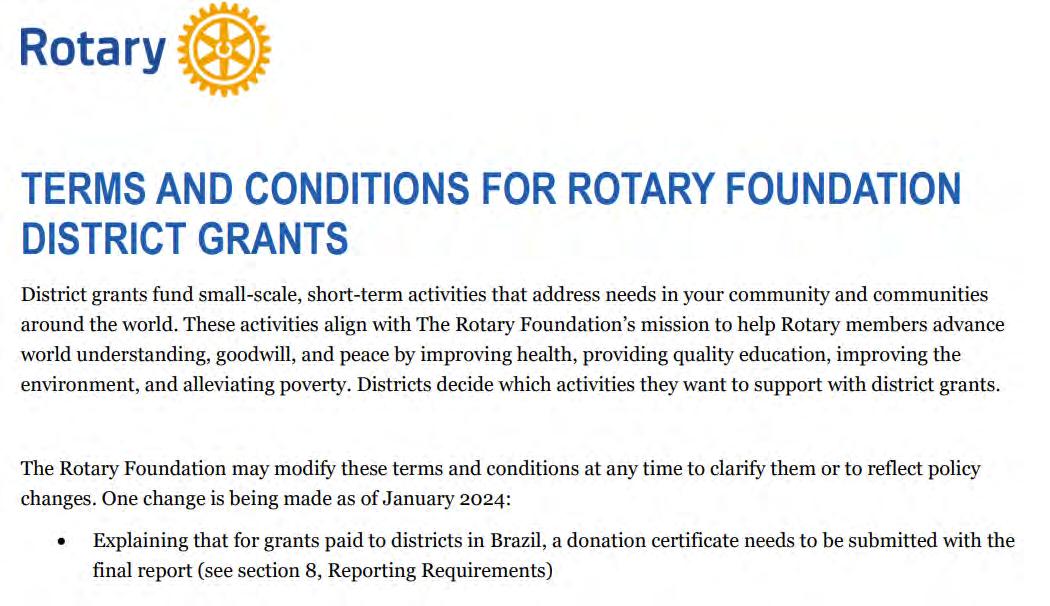 Rotary

TERMS AND CONDITIONS FOR ROTARY FOUNDATION DISTRICT GRANTS

District grants fund small-scale, short-term activities that address needs in your community and communities around the world. These activities align with The Rotary Foundation's mission to help Rotary members advance world understanding, goodwill, and peace by improving health, providing quality education, improving the environment, and alleviating poverty. Districts decide which activities they want to support with district grants.

The Rotary Foundation may modify these terms and conditions at any time to clarify them or to reflect policy changes. One change is being made as of January 2024:

• Explaining that for grants paid to districts in Brazil, a donation certificate needs to be submitted with the final report (see section 8, Reporting Requirements)